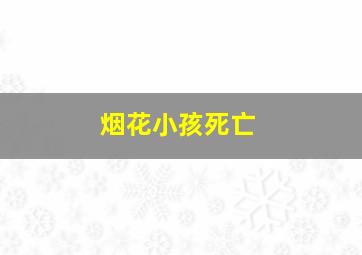 烟花小孩死亡